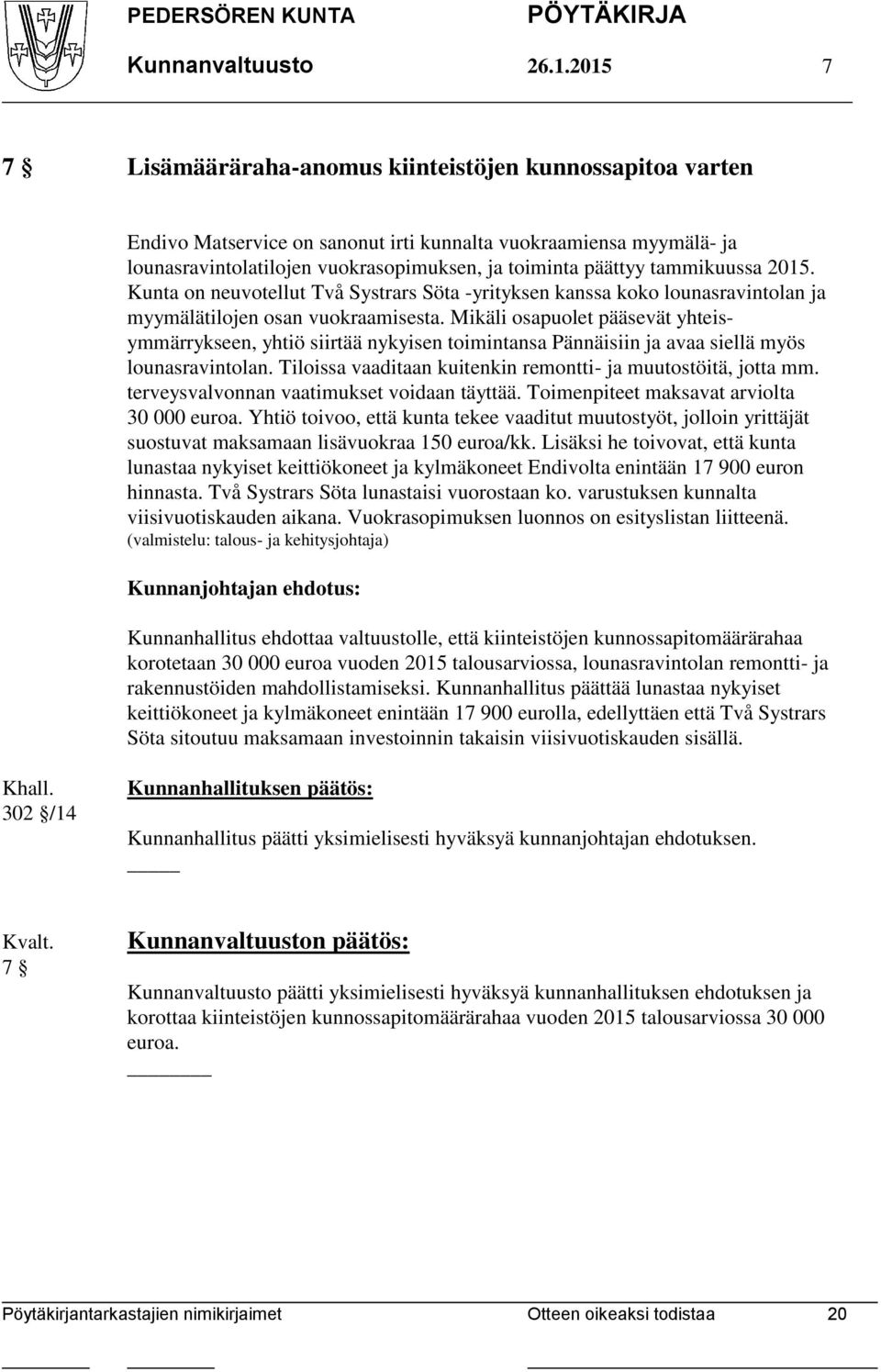 PEDERSÖREN KUNTA PÖYTÄKIRJA

Kunnanvaltuusto 26.1.2015 7

7 § Lisämääräraha-anomus kiinteistöjen kunnossapitoa varten

Endivo Matservice on sanonut irti kunnalta vuokraamiensa myymälä- ja lounasravintolatilojen vuokrasopimuksen, ja toiminta päättyy tammikuussa 2015. Kunta on neuvotellut Två Systrars Söta -yrityksen kanssa koko lounasravintolan ja myymälätilojen osan vuokraamisesta. Mikäli osapuolet pääsevät yhteisymmärrykseen, yhtiö siirtää nykyisen toimintansa Pännäisiin ja avaa siellä myös lounasravintolan. Tiloissa vaaditaan kuitenkin remontti- ja muutostöitä, jotta mm. terveysvalvonnan vaatimukset voidaan täyttää. Toimenpiteet maksavat arviolta 30 000 euroa. Yhtiö toivoo, että kunta tekee vaaditut muutostyöt, jolloin yrittäjät suostuvat maksamaan lisävuokraa 150 euroa/kk. Lisäksi he toivovat, että kunta lunastaa nykyiset keittiökoneet ja kylmäkoneet Endivolta enintään 17 900 euron hinnasta. Två Systrars Söta lunastaisi vuorostaan ko. varustuksen kunnalta viisivuotiskauden aikana. Vuokrasopimuksen luonnos on esityslistan liitteenä.
(valmistelu: talous- ja kehitysjohtaja)

Kunnanjohtajan ehdotus:

Kunnanhallitus ehdottaa valtuustolle, että kiinteistöjen kunnossapitomäärärahaa korotetaan 30 000 euroa vuoden 2015 talousarviossa, lounasravintolan remontti- ja rakennustöiden mahdollistamiseksi. Kunnanhallitus päättää lunastaa nykyiset keittiökoneet ja kylmäkoneet enintään 17 900 eurolla, edellyttäen että Två Systrars Söta sitoutuu maksamaan investoinnin takaisin viisivuotiskauden sisällä.

Khall.
302 §/14

Kunnanhallituksen päätös:

Kunnanhallitus päätti yksimielisesti hyväksyä kunnanjohtajan ehdotuksen.

Kvalt.
7 §

Kunnanvaltuuston päätös:

Kunnanvaltuusto päätti yksimielisesti hyväksyä kunnanhallituksen ehdotuksen ja korottaa kiinteistöjen kunnossapitomäärärahaa vuoden 2015 talousarviossa 30 000 euroa.

Pöytäkirjantarkastajien nimikirjaimet Otteen oikeaksi todistaa 20